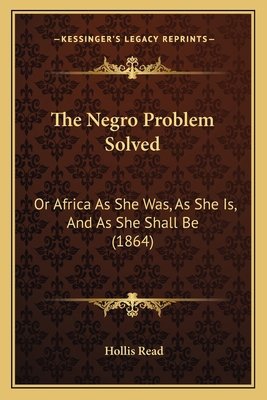 —KESSINGER'S LEGACY REPRINTS—

The Negro Problem Solved

Or Africa As She Was, As She Is, And As She Shall Be (1864)

Hollis Read